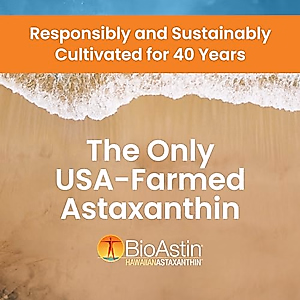 Responsibly and Sustainably Cultivated for 40 Years

The Only USA-Farmed Astaxanthin

BioAstin
HAWAIIANASTAXANTHIN